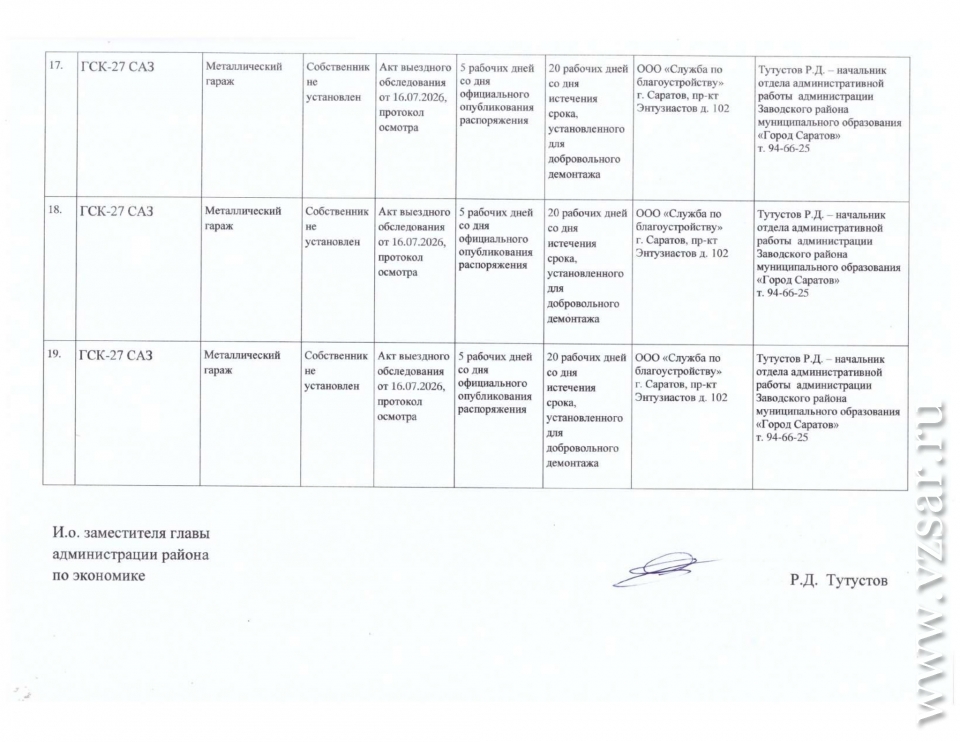 | 17. | ГСК-27 САЗ | Металлический гараж | Собственник не установлен | Акт выездного обследования от 16.07.2026, протокол осмотра | 5 рабочих дней со дня официального опубликования распоряжения | 20 рабочих дней со дня истечения срока, установленного для добровольного демонтажа | ООО «Служба по благоустройству» г. Саратов, пр-кт Энтузиастов д. 102 | Тутустов Р.Д. – начальник отдела административной работы администрации Заводского района муниципального образования «Город Саратов» т. 94-66-25 |
|---|---|---|---|---|---|---|---|---|
| 18. | ГСК-27 САЗ | Металлический гараж | Собственник не установлен | Акт выездного обследования от 16.07.2026, протокол осмотра | 5 рабочих дней со дня официального опубликования распоряжения | 20 рабочих дней со дня истечения срока, установленного для добровольного демонтажа | ООО «Служба по благоустройству» г. Саратов, пр-кт Энтузиастов д. 102 | Тутустов Р.Д. – начальник отдела административной работы администрации Заводского района муниципального образования «Город Саратов» т. 94-66-25 |
| 19. | ГСК-27 САЗ | Металлический гараж | Собственник не установлен | Акт выездного обследования от 16.07.2026, протокол осмотра | 5 рабочих дней со дня официального опубликования распоряжения | 20 рабочих дней со дня истечения срока, установленного для добровольного демонтажа | ООО «Служба по благоустройству» г. Саратов, пр-кт Энтузиастов д. 102 | Тутустов Р.Д. – начальник отдела административной работы администрации Заводского района муниципального образования «Город Саратов» т. 94-66-25 |

И.о. заместителя главы администрации района по экономике

Р.Д. Тутустов

www.vzsar.ru